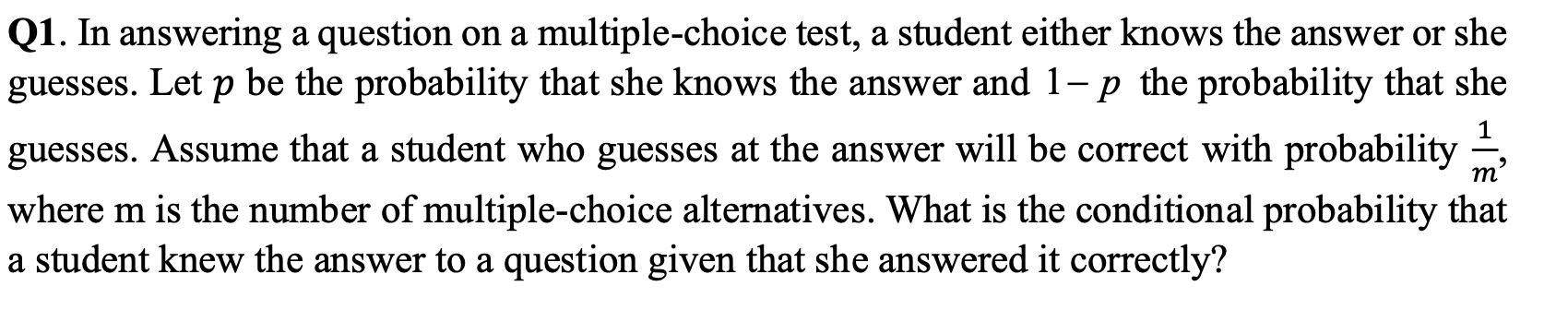 Q1. In answering a question on a multiple-choice test, a student either knows the answer or she guesses. Let $p$ be the probability that she knows the answer and $1-p$ the probability that she guesses. Assume that a student who guesses at the answer will be correct with probability $\frac{1}{m}$, where m is the number of multiple-choice alternatives. What is the conditional probability that a student knew the answer to a question given that she answered it correctly?